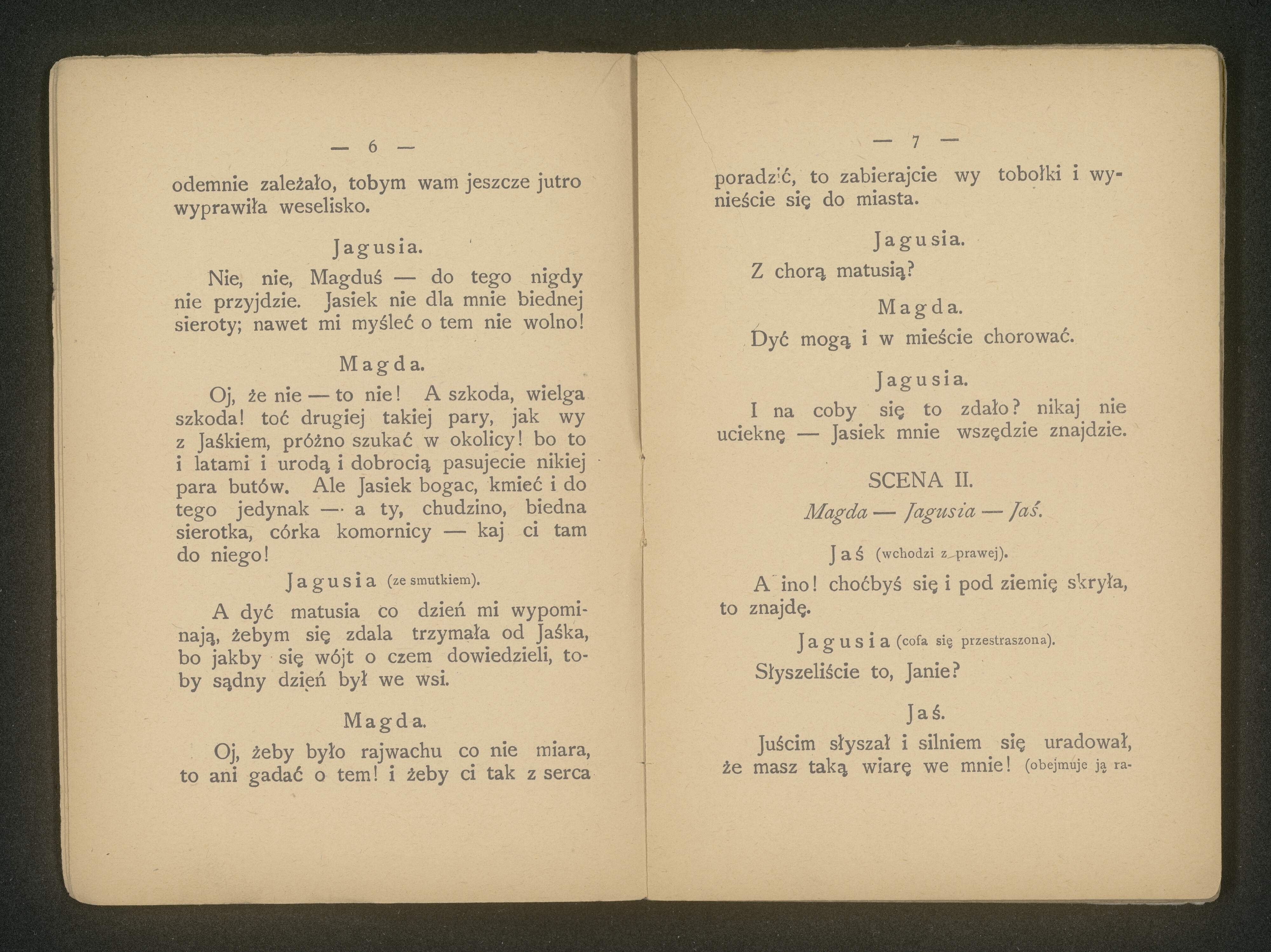 — 6 —

odemnie zależało, tobym wam jeszcze jutro wyprawiła weselisko.

Jagusia.

Nie, nie, Magduś — do tego nigdy nie przyjdzie. Jasiek nie dla mnie biednej sieroty; nawet mi myśleć o tem nie wolno!

Magda.

Oj, że nie — to nie! A szkoda, wielga szkoda! toć drugiej takiej pary, jak wy z Jaśkiem, próżno szukać w okolicy! bo to i latami i urodą i dobrocią pasujecie nikiej para butów. Ale Jasiek bogac, kmieć i do tego jedynak — a ty, chudzino, biedna sierotka, córka komornicy — kaj ci tam do niego!

Jagusia (ze smutkiem).

A dyć matusia co dzień mi wypominają, żebym się zdala trzymała od Jaśka, bo jakby się wójt o czem dowiedzieli, toby sądny dzień był we wsi.

Magda.

Oj, żeby było rajwachu co nie miara, to ani gadać o tem! i żeby ci tak z serca

— 7 —

poradzić, to zabierajcie wy tobołki i wynieście się do miasta.

Jagusia.

Z chorą matusią?

Magda.

Dyć mogą i w mieście chorować.

Jagusia.

I na coby się to zdało? nikaj nie ucieknę — Jasiek mnie wszędzie znajdzie.

SCENA II.

Magda — Jagusia — Jaś.

Jaś (wchodzi z prawej).

A ino! choćbyś się i pod ziemię skryła, to znajdę.

Jagusia (cofa się przestraszona).

Słyszeliście to, Janie?

Jaś.

Juścim słyszał i silniem się uradował, że masz taką wiarę we mnie! (obejmuje ją ra-